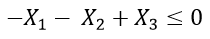 $-X_1 - X_2 + X_3 \leq 0$